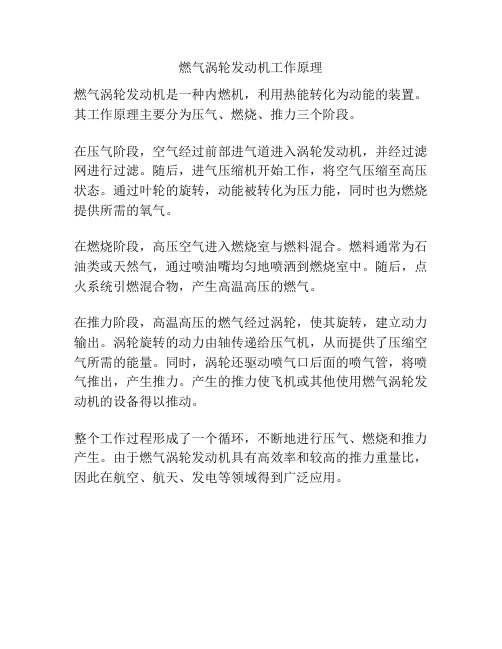 燃气涡轮发动机工作原理

燃气涡轮发动机是一种内燃机，利用热能转化为动能的装置。其工作原理主要分为压气、燃烧、推力三个阶段。

在压气阶段，空气经过前部进气道进入涡轮发动机，并经过滤网进行过滤。随后，进气压缩机开始工作，将空气压缩至高压状态。通过叶轮的旋转，动能被转化为压力能，同时也为燃烧提供所需的氧气。

在燃烧阶段，高压空气进入燃烧室与燃料混合。燃料通常为石油类或天然气，通过喷油嘴均匀地喷洒到燃烧室中。随后，点火系统引燃混合物，产生高温高压的燃气。

在推力阶段，高温高压的燃气经过涡轮，使其旋转，建立动力输出。涡轮旋转的动力由轴传递给压气机，从而提供了压缩空气所需的能量。同时，涡轮还驱动喷气口后面的喷气管，将喷气推出，产生推力。产生的推力使飞机或其他使用燃气涡轮发动机的设备得以推动。

整个工作过程形成了一个循环，不断地进行压气、燃烧和推力产生。由于燃气涡轮发动机具有高效率和较高的推力重量比，因此在航空、航天、发电等领域得到广泛应用。